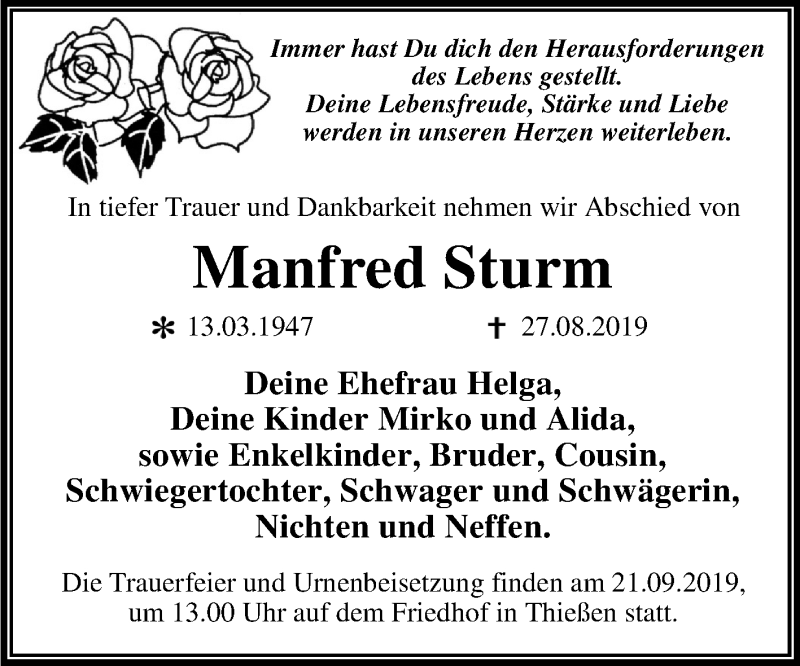 Immer hast Du dich den Herausforderungen des Lebens gestellt.
Deine Lebensfreude, Stärke und Liebe werden in unseren Herzen weiterleben.

In tiefer Trauer und Dankbarkeit nehmen wir Abschied von

Manfred Sturm

* 13.03.1947 † 27.08.2019

Deine Ehefrau Helga,
Deine Kinder Mirko und Alida,
sowie Enkelkinder, Bruder, Cousin,
Schwiegertochter, Schwager und Schwägerin,
Nichten und Neffen.

Die Trauerfeier und Urnenbeisetzung finden am 21.09.2019, um 13.00 Uhr auf dem Friedhof in Thießen statt.